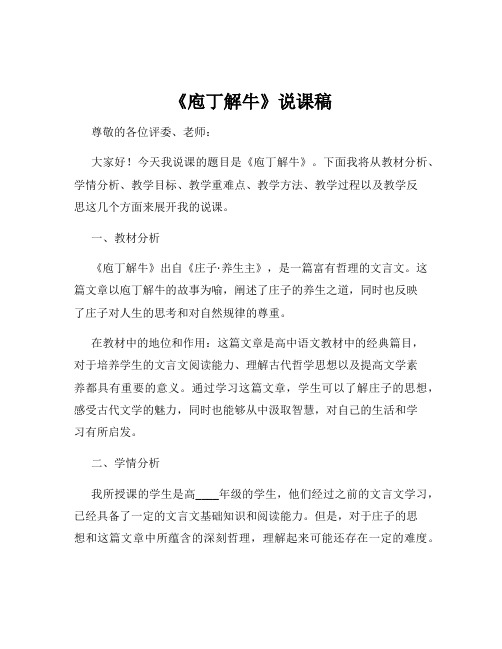 《庖丁解牛》说课稿

尊敬的各位评委、老师：

大家好！今天我说课的题目是《庖丁解牛》。下面我将从教材分析、学情分析、教学目标、教学重难点、教学方法、教学过程以及教学反思这几个方面来展开我的说课。

一、教材分析

《庖丁解牛》出自《庄子·养生主》，是一篇富有哲理的文言文。这篇文章以庖丁解牛的故事为喻，阐述了庄子的养生之道，同时也反映了庄子对人生的思考和对自然规律的尊重。

在教材中的地位和作用：这篇文章是高中语文教材中的经典篇目，对于培养学生的文言文阅读能力、理解古代哲学思想以及提高文学素养都具有重要的意义。通过学习这篇文章，学生可以了解庄子的思想，感受古代文学的魅力，同时也能够从中汲取智慧，对自己的生活和学习有所启发。

二、学情分析

我所授课的学生是高____年级的学生，他们经过之前的文言文学习，已经具备了一定的文言文基础知识和阅读能力。但是，对于庄子的思想和这篇文章中所蕴含的深刻哲理，理解起来可能还存在一定的难度。